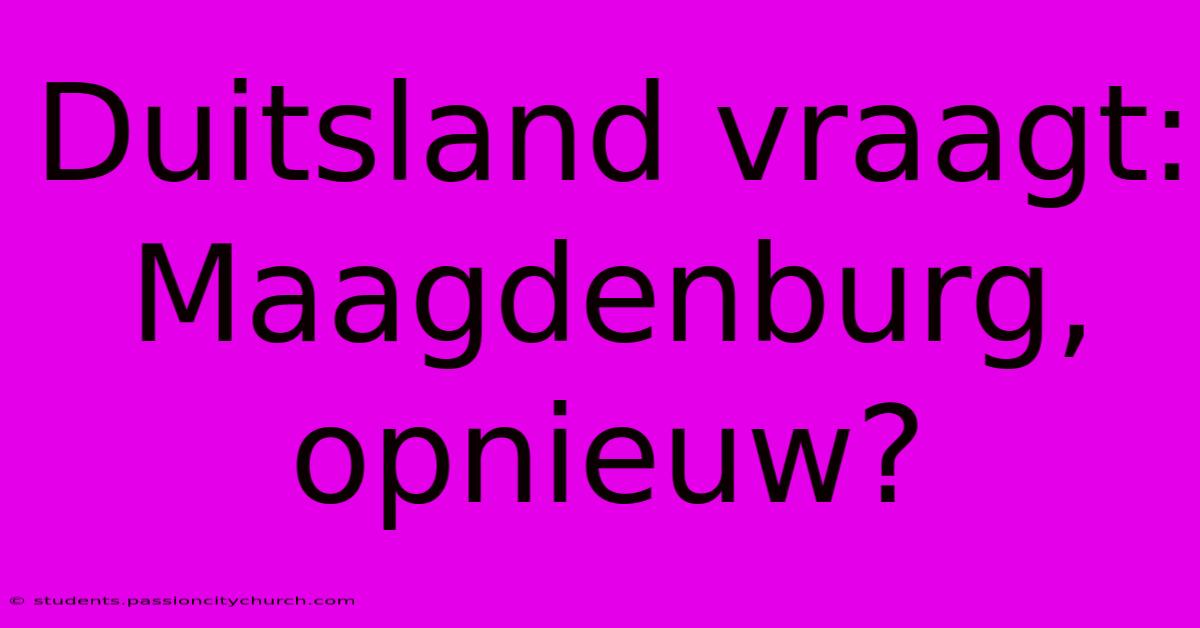 Duitsland vraagt: Maagdenburg, opnieuw?

© students.passioncitychurch.com